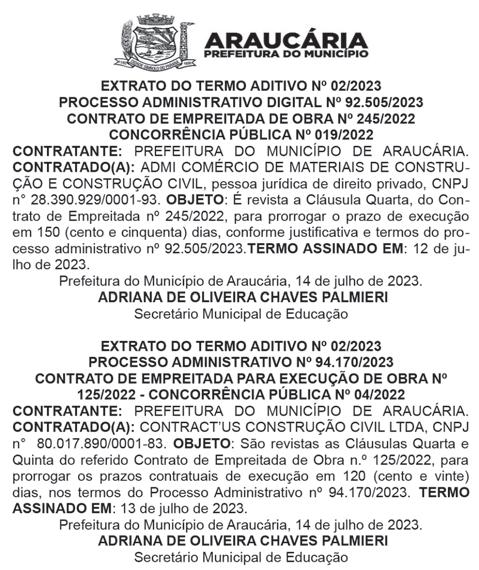 ARAUCÁRIA
PREFEITURA DO MUNICÍPIO

EXTRATO DO TERMO ADITIVO Nº 02/2023
PROCESSO ADMINISTRATIVO DIGITAL Nº 92.505/2023
CONTRATO DE EMPREITADA DE OBRA Nº 245/2022
CONCORRÊNCIA PÚBLICA Nº 019/2022

CONTRATANTE: PREFEITURA DO MUNICÍPIO DE ARAUCÁRIA. CONTRATADO(A): ADMI COMÉRCIO DE MATERIAIS DE CONSTRUÇÃO E CONSTRUÇÃO CIVIL, pessoa jurídica de direito privado, CNPJ n° 28.390.929/0001-93. OBJETO: É revista a Cláusula Quarta, do Contrato de Empreitada nº 245/2022, para prorrogar o prazo de execução em 150 (cento e cinquenta) dias, conforme justificativa e termos do processo administrativo nº 92.505/2023.TERMO ASSINADO EM: 12 de julho de 2023.

Prefeitura do Município de Araucária, 14 de julho de 2023.
ADRIANA DE OLIVEIRA CHAVES PALMIERI
Secretário Municipal de Educação

EXTRATO DO TERMO ADITIVO Nº 02/2023
PROCESSO ADMINISTRATIVO Nº 94.170/2023
CONTRATO DE EMPREITADA PARA EXECUÇÃO DE OBRA Nº 125/2022 - CONCORRÊNCIA PÚBLICA Nº 04/2022

CONTRATANTE: PREFEITURA DO MUNICÍPIO DE ARAUCÁRIA. CONTRATADO(A): CONTRACT'US CONSTRUÇÃO CIVIL LTDA, CNPJ n° 80.017.890/0001-83. OBJETO: São revistas as Cláusulas Quarta e Quinta do referido Contrato de Empreitada de Obra n.º 125/2022, para prorrogar os prazos contratuais de execução em 120 (cento e vinte) dias, nos termos do Processo Administrativo nº 94.170/2023. TERMO ASSINADO EM: 13 de julho de 2023.

Prefeitura do Município de Araucária, 14 de julho de 2023.
ADRIANA DE OLIVEIRA CHAVES PALMIERI
Secretário Municipal de Educação